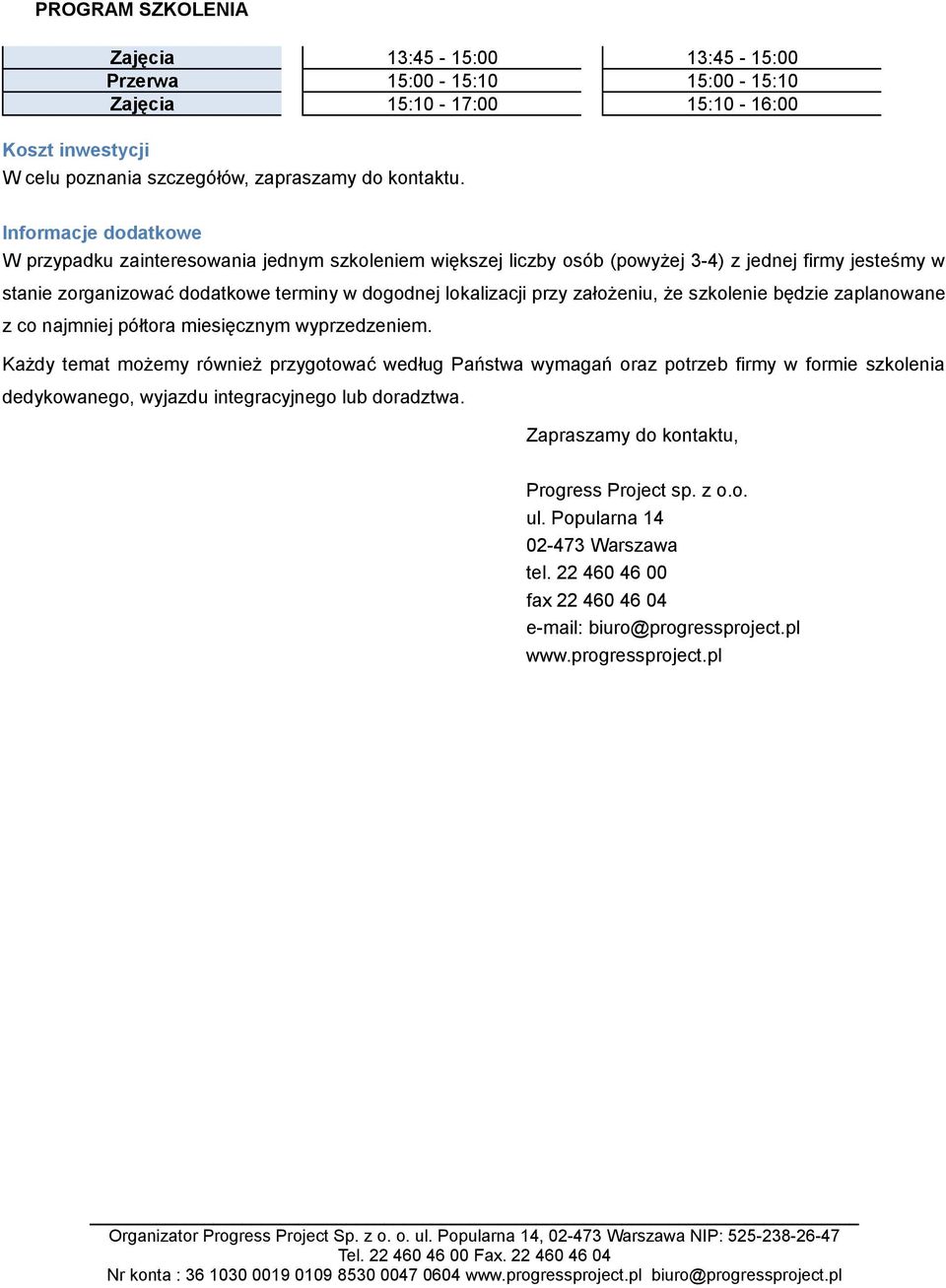 PROGRAM SZKOLENIA

| Zajęcia | 13:45 - 15:00 | 13:45 - 15:00 |
|---|---|---|
| Przerwa | 15:00 - 15:10 | 15:00 - 15:10 |
| Zajęcia | 15:10 - 17:00 | 15:10 - 16:00 |

Koszt inwestycji
W celu poznania szczegółów, zapraszamy do kontaktu.

Informacje dodatkowe
W przypadku zainteresowania jednym szkoleniem większej liczby osób (powyżej 3-4) z jednej firmy jesteśmy w stanie zorganizować dodatkowe terminy w dogodnej lokalizacji przy założeniu, że szkolenie będzie zaplanowane z co najmniej półtora miesięcznym wyprzedzeniem.

Każdy temat możemy również przygotować według Państwa wymagań oraz potrzeb firmy w formie szkolenia dedykowanego, wyjazdu integracyjnego lub doradztwa.

Zapraszamy do kontaktu,

Progress Project sp. z o.o.
ul. Popularna 14
02-473 Warszawa
tel. 22 460 46 00
fax 22 460 46 04
e-mail: biuro@progressproject.pl
www.progressproject.pl

Organizator Progress Project Sp. z o. o. ul. Popularna 14, 02-473 Warszawa NIP: 525-238-26-47
Tel. 22 460 46 00 Fax. 22 460 46 04
Nr konta : 36 1030 0019 0109 8530 0047 0604 www.progressproject.pl biuro@progressproject.pl